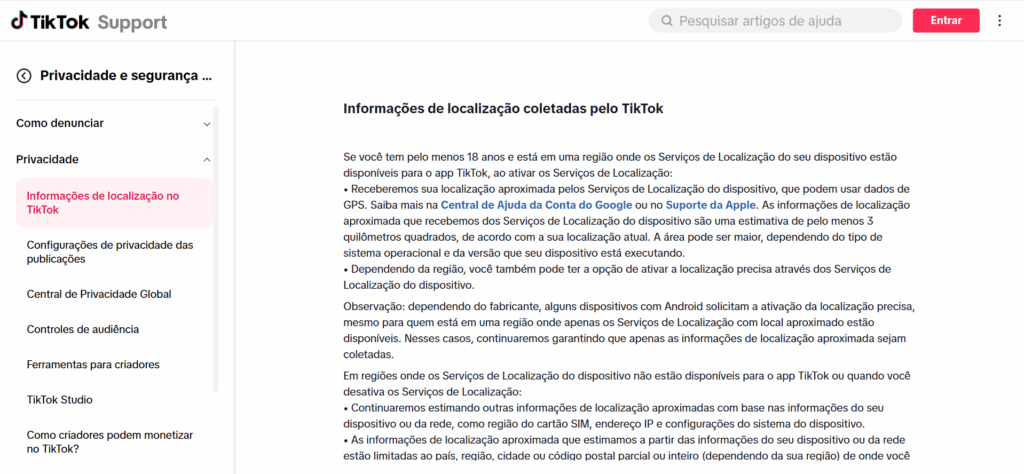 TikTok Support

Pesquisar artigos de ajuda

Entrar

Privacidade e segurança ...

Como denunciar

Privacidade

Informações de localização no TikTok

Configurações de privacidade das publicações

Central de Privacidade Global

Controles de audiência

Ferramentas para criadores

TikTok Studio

Como criadores podem monetizar no TikTok?

Informações de localização coletadas pelo TikTok

Se você tem pelo menos 18 anos e está em uma região onde os Serviços de Localização do seu dispositivo estão disponíveis para o app TikTok, ao ativar os Serviços de Localização:
• Receberemos sua localização aproximada pelos Serviços de Localização do dispositivo, que podem usar dados de GPS. Saiba mais na Central de Ajuda da Conta do Google ou no Suporte da Apple. As informações de localização aproximada que recebemos dos Serviços de Localização do dispositivo são uma estimativa de pelo menos 3 quilômetros quadrados, de acordo com a sua localização atual. A área pode ser maior, dependendo do tipo de sistema operacional e da versão que seu dispositivo está executando.
• Dependendo da região, você também pode ter a opção de ativar a localização precisa através dos Serviços de Localização do dispositivo.

Observação: dependendo do fabricante, alguns dispositivos com Android solicitam a ativação da localização precisa, mesmo para quem está em uma região onde apenas os Serviços de Localização com local aproximado estão disponíveis. Nesses casos, continuaremos garantindo que apenas as informações de localização aproximada sejam coletadas.

Em regiões onde os Serviços de Localização do dispositivo não estão disponíveis para o app TikTok ou quando você desativa os Serviços de Localização:
• Continuaremos estimando outras informações de localização aproximadas com base nas informações do seu dispositivo ou da rede, como região do cartão SIM, endereço IP e configurações do sistema do dispositivo.
• As informações de localização aproximada que estimamos a partir das informações do seu dispositivo ou da rede estão limitadas ao país, região, cidade ou código postal parcial ou inteiro (dependendo da sua região) de onde você